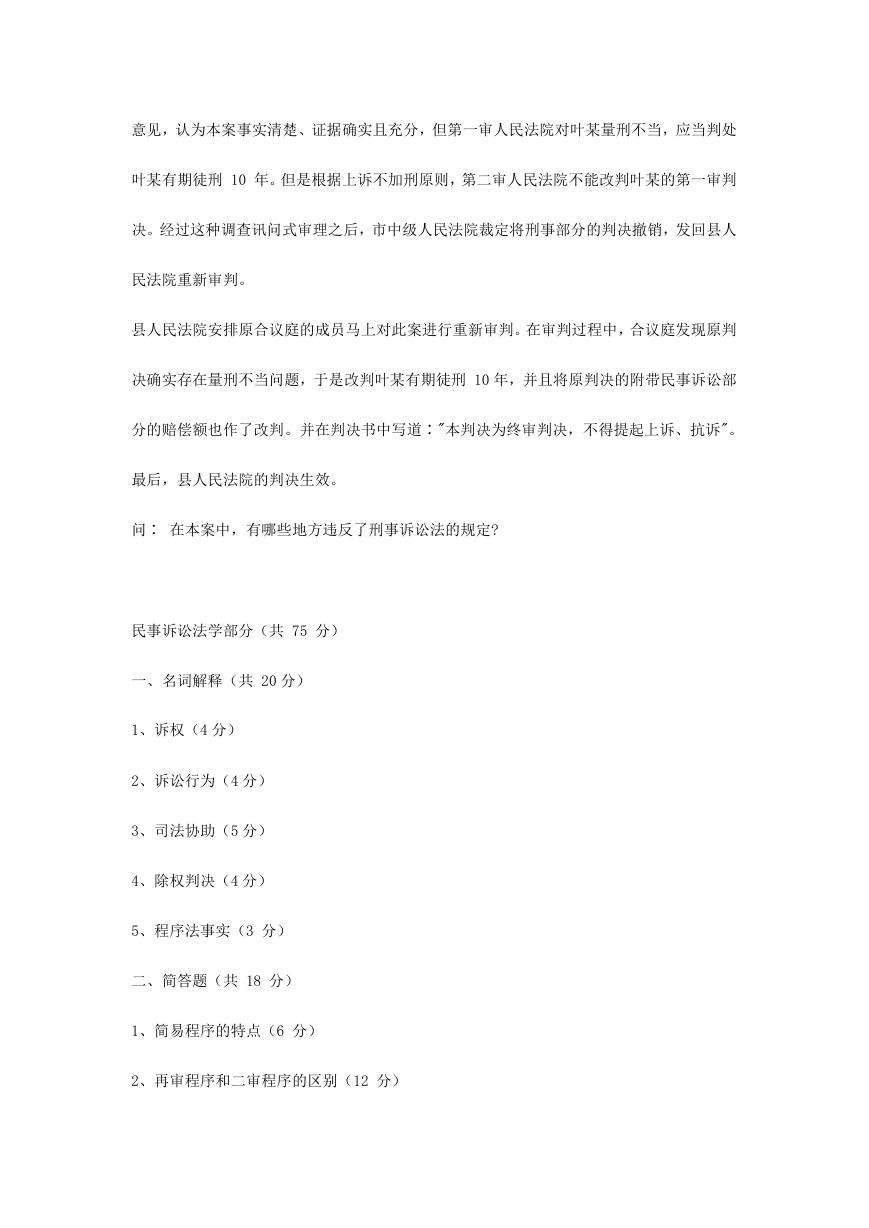 意见，认为本案事实清楚、证据确实且充分，但第一审人民法院对叶某量刑不当，应当判处叶某有期徒刑 10 年。但是根据上诉不加刑原则，第二审人民法院不能改判叶某的第一审判决。经过这种调查讯问式审理之后，市中级人民法院裁定将刑事部分的判决撤销，发回县人民法院重新审判。

县人民法院安排原合议庭的成员马上对此案进行重新审判。在审判过程中，合议庭发现原判决确实存在量刑不当问题，于是改判叶某有期徒刑 10年，并且将原判决的附带民事诉讼部分的赔偿额也作了改判。并在判决书中写道："本判决为终审判决，不得提起上诉、抗诉"。最后，县人民法院的判决生效。

问： 在本案中，有哪些地方违反了刑事诉讼法的规定?

民事诉讼法学部分（共 75 分）

一、名词解释（共 20分）

1、诉权（4分）

2、诉讼行为（4分）

3、司法协助（5分）

4、除权判决（4分）

5、程序法事实（3 分）

二、简答题（共 18 分）

1、简易程序的特点（6 分）

2、再审程序和二审程序的区别（12 分）